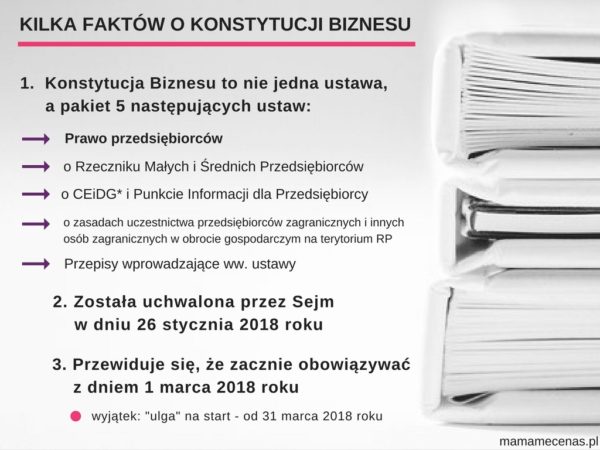 KILKA FAKTÓW O KONSTYTUCJI BIZNESU

1. Konstytucja Biznesu to nie jedna ustawa, a pakiet 5 następujących ustaw:

Prawo przedsiębiorców

o Rzeczniku Małych i Średnich Przedsiębiorców

o CEiDG* i Punkcie Informacji dla Przedsiębiorcy

o zasadach uczestnictwa przedsiębiorców zagranicznych i innych osób zagranicznych w obrocie gospodarczym na terytorium RP

Przepisy wprowadzające ww. ustawy

2. Została uchwalona przez Sejm w dniu 26 stycznia 2018 roku

3. Przewiduje się, że zacznie obowiązywać z dniem 1 marca 2018 roku

wyjątek: "ulga" na start - od 31 marca 2018 roku

mamamecenas.pl